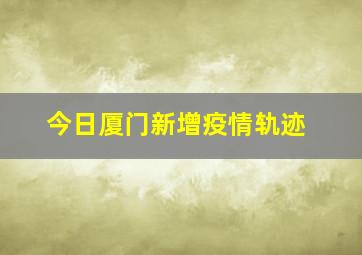 今日厦门新增疫情轨迹